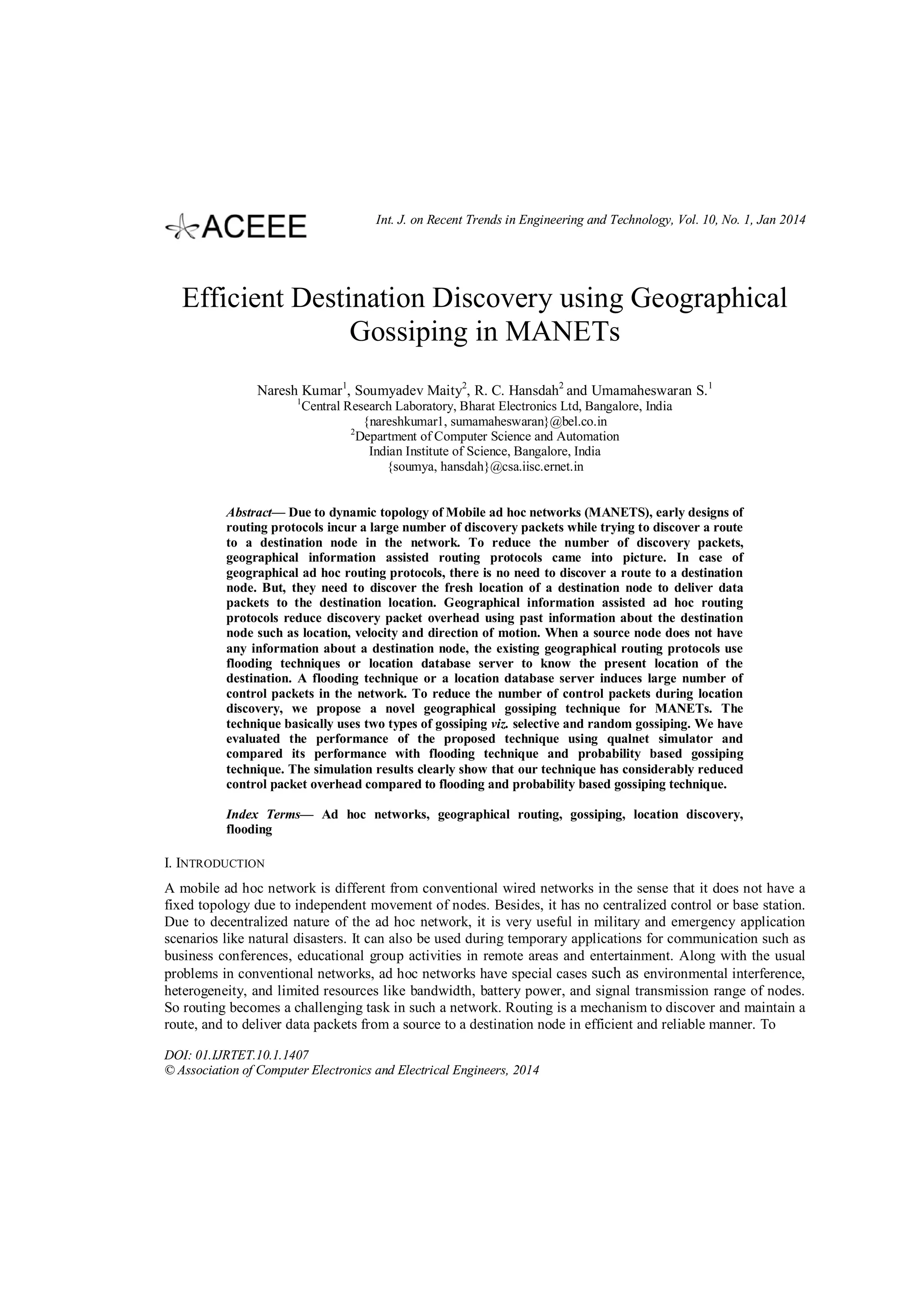 ACEEE

Int. J. on Recent Trends in Engineering and Technology, Vol. 10, No. 1, Jan 2014

Efficient Destination Discovery using Geographical Gossiping in MANETs

Naresh Kumar$^1$, Soumyadev Maity$^2$, R. C. Hansdah$^2$ and Umamaheswaran S.$^1$
$^1$Central Research Laboratory, Bharat Electronics Ltd, Bangalore, India
{nareshkumar1, sumamaheswaran}@bel.co.in
$^2$Department of Computer Science and Automation
Indian Institute of Science, Bangalore, India
{soumya, hansdah}@csa.iisc.ernet.in

Abstract— Due to dynamic topology of Mobile ad hoc networks (MANETS), early designs of routing protocols incur a large number of discovery packets while trying to discover a route to a destination node in the network. To reduce the number of discovery packets, geographical information assisted routing protocols came into picture. In case of geographical ad hoc routing protocols, there is no need to discover a route to a destination node. But, they need to discover the fresh location of a destination node to deliver data packets to the destination location. Geographical information assisted ad hoc routing protocols reduce discovery packet overhead using past information about the destination node such as location, velocity and direction of motion. When a source node does not have any information about a destination node, the existing geographical routing protocols use flooding techniques or location database server to know the present location of the destination. A flooding technique or a location database server induces large number of control packets in the network. To reduce the number of control packets during location discovery, we propose a novel geographical gossiping technique for MANETs. The technique basically uses two types of gossiping viz. selective and random gossiping. We have evaluated the performance of the proposed technique using qualnet simulator and compared its performance with flooding technique and probability based gossiping technique. The simulation results clearly show that our technique has considerably reduced control packet overhead compared to flooding and probability based gossiping technique.

Index Terms— Ad hoc networks, geographical routing, gossiping, location discovery, flooding

I. INTRODUCTION

A mobile ad hoc network is different from conventional wired networks in the sense that it does not have a fixed topology due to independent movement of nodes. Besides, it has no centralized control or base station. Due to decentralized nature of the ad hoc network, it is very useful in military and emergency application scenarios like natural disasters. It can also be used during temporary applications for communication such as business conferences, educational group activities in remote areas and entertainment. Along with the usual problems in conventional networks, ad hoc networks have special cases such as environmental interference, heterogeneity, and limited resources like bandwidth, battery power, and signal transmission range of nodes. So routing becomes a challenging task in such a network. Routing is a mechanism to discover and maintain a route, and to deliver data packets from a source to a destination node in efficient and reliable manner. To

DOI: 01.IJRTET.10.1.1407
© Association of Computer Electronics and Electrical Engineers, 2014